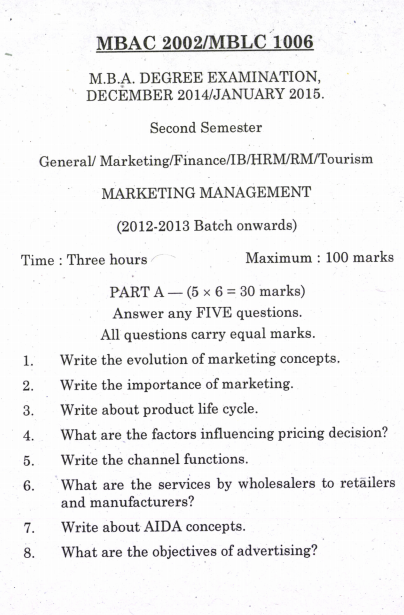 MBAC 2002/MBLC 1006

M.B.A. DEGREE EXAMINATION, DECEMBER 2014/JANUARY 2015.

Second Semester

General/ Marketing/Finance/IB/HRM/RM/Tourism

MARKETING MANAGEMENT

(2012-2013 Batch onwards)

Time : Three hours

Maximum : 100 marks

PART A — ($5 \times 6 = 30$ marks)

Answer any FIVE questions.

All questions carry equal marks.

1. Write the evolution of marketing concepts.

2. Write the importance of marketing.

3. Write about product life cycle.

4. What are the factors influencing pricing decision?

5. Write the channel functions.

6. What are the services by wholesalers to retailers and manufacturers?

7. Write about AIDA concepts.

8. What are the objectives of advertising?